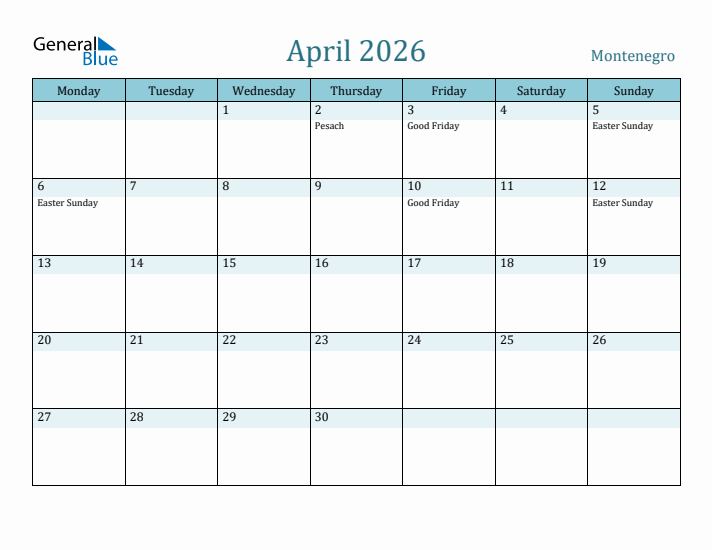 General Blue

April 2026

Montenegro

| Monday | Tuesday | Wednesday | Thursday | Friday | Saturday | Sunday |
|---|---|---|---|---|---|---|
| | | 1 | 2 Pesach | 3 Good Friday | 4 | 5 Easter Sunday |
| 6 Easter Sunday | 7 | 8 | 9 | 10 Good Friday | 11 | 12 Easter Sunday |
| 13 | 14 | 15 | 16 | 17 | 18 | 19 |
| 20 | 21 | 22 | 23 | 24 | 25 | 26 |
| 27 | 28 | 29 | 30 | | | |